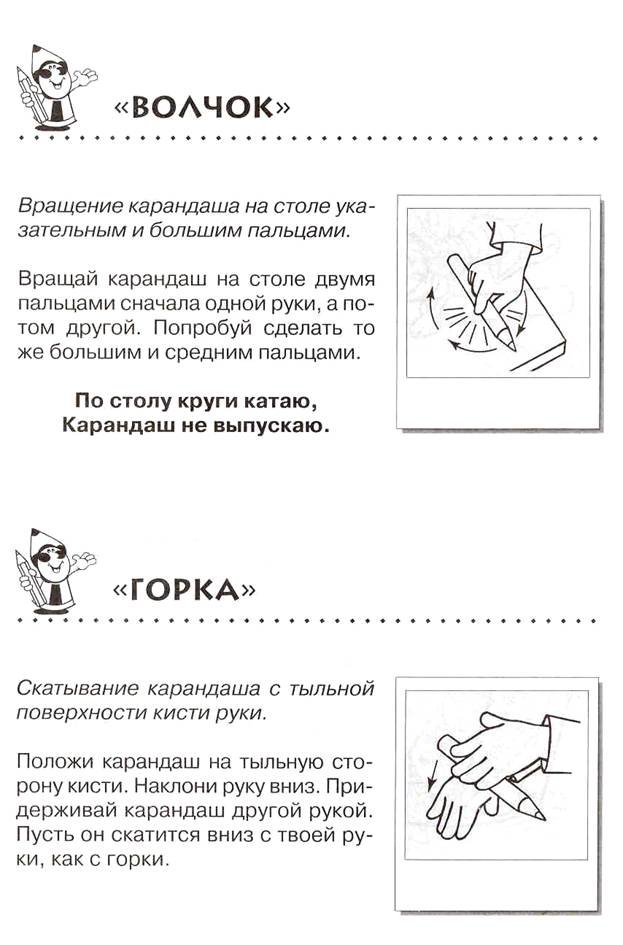 «ВОЛЧОК»

Вращение карандаша на столе указательным и большим пальцами.

Вращай карандаш на столе двумя пальцами сначала одной руки, а потом другой. Попробуй сделать то же большим и средним пальцами.

По столу круги катаю,
Карандаш не выпускаю.

«ГОРКА»

Скатывание карандаша с тыльной поверхности кисти руки.

Положи карандаш на тыльную сторону кисти. Наклони руку вниз. Придерживай карандаш другой рукой. Пусть он скатится вниз с твоей руки, как с горки.